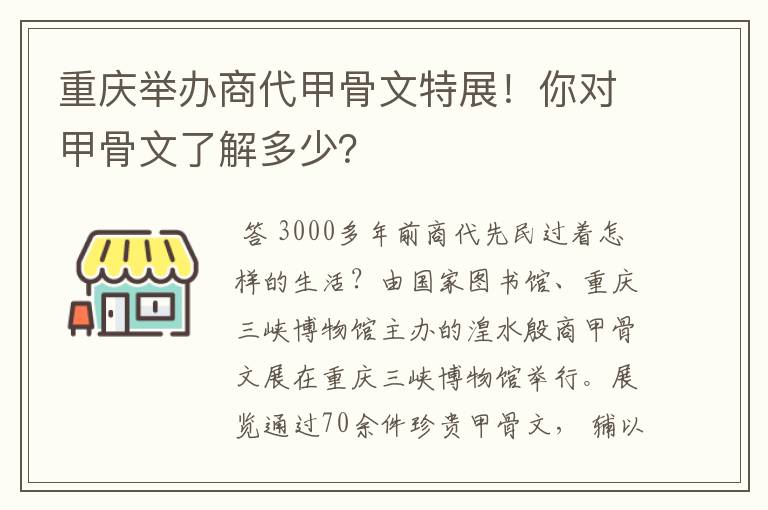 重庆举办商代甲骨文特展！你对甲骨文了解多少？

答 3000多年前商代先民过着怎样的生活？由国家图书馆、重庆三峡博物馆主办的湟水殷商甲骨文展在重庆三峡博物馆举行。展览通过70余件珍贵甲骨文，辅以